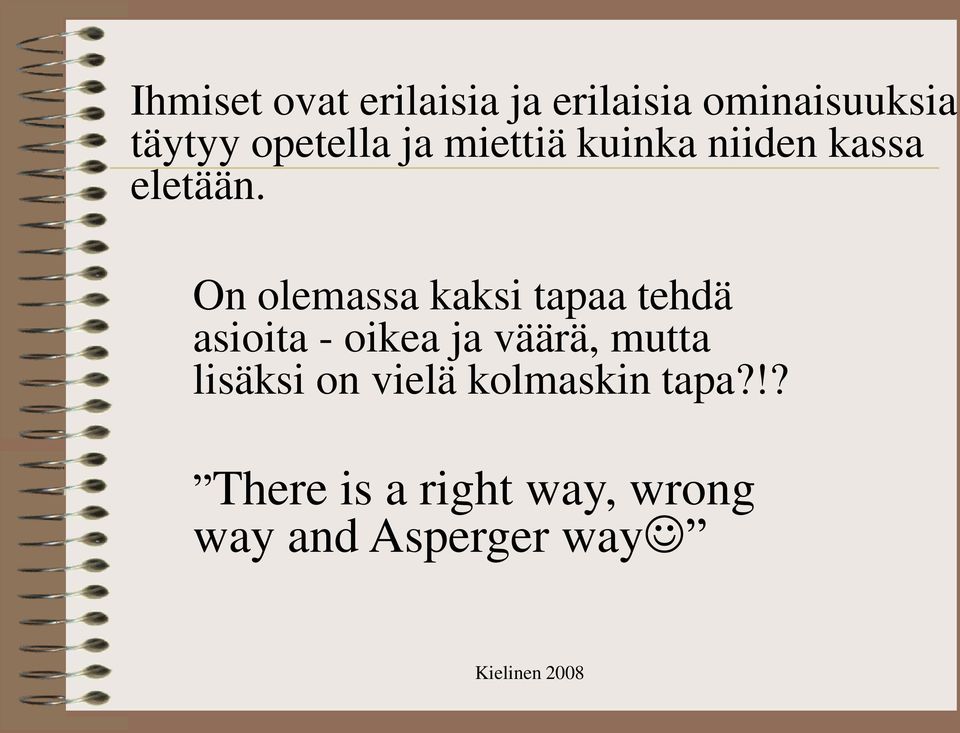 Ihmiset ovat erilaisia ja erilaisia ominaisuuksia täytyy opetella ja miettiä kuinka niiden kassa eletään.

On olemassa kaksi tapaa tehdä asioita - oikea ja väärä, mutta lisäksi on vielä kolmaskin tapa?!?

”There is a right way, wrong way and Asperger way☺”

Kielinen 2008